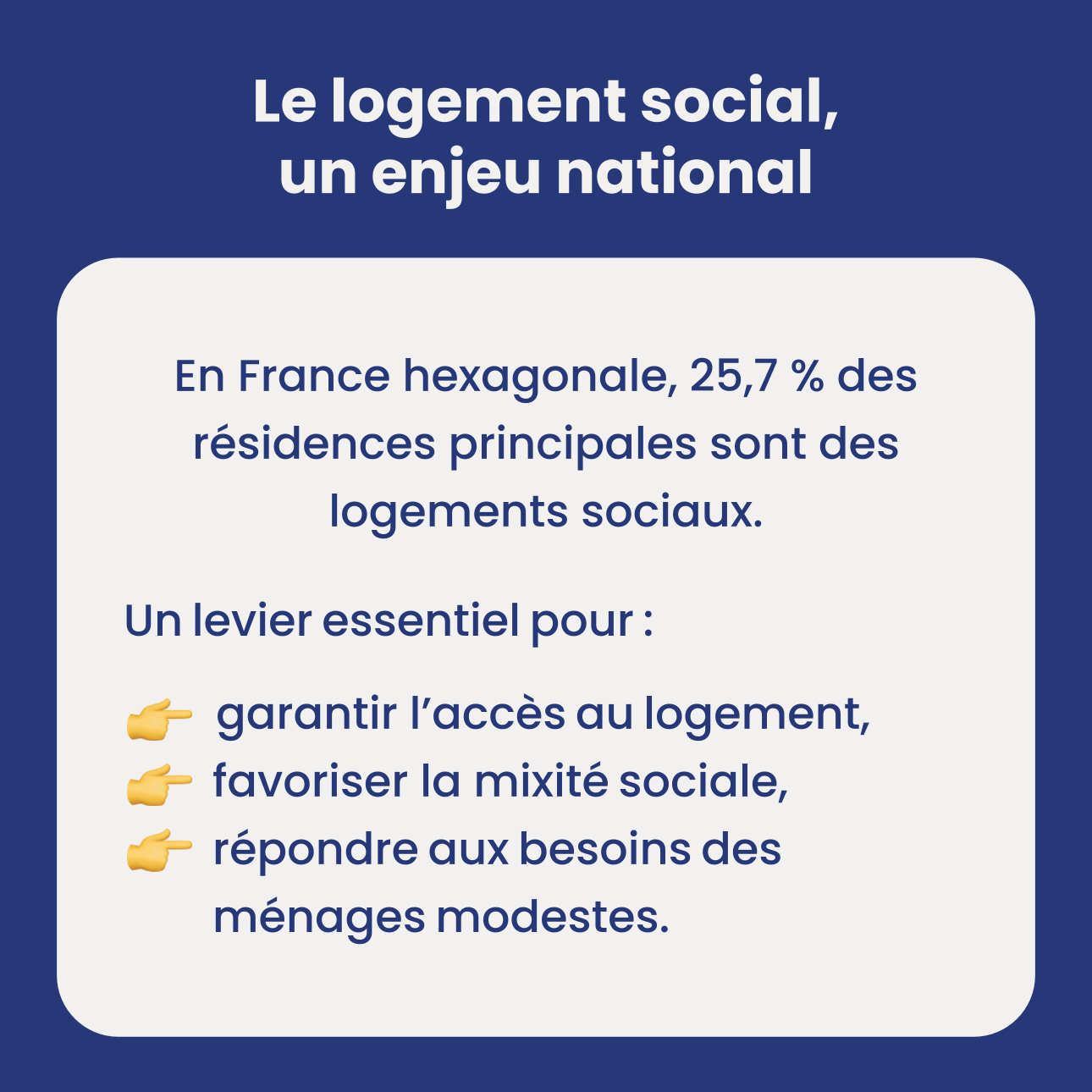 Le logement social, un enjeu national

En France hexagonale, 25,7 % des résidences principales sont des logements sociaux.

Un levier essentiel pour :

👉 garantir l’accès au logement,
👉 favoriser la mixité sociale,
👉 répondre aux besoins des ménages modestes.